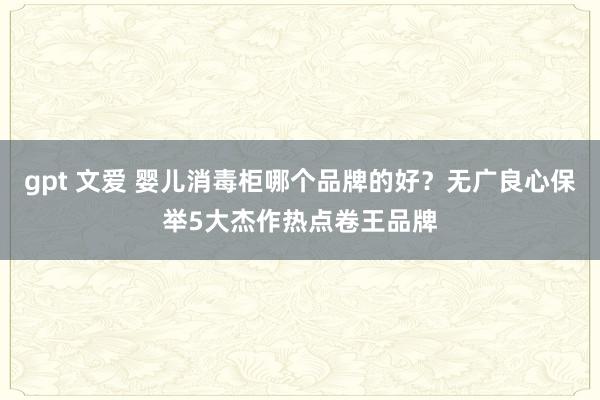 gpt 文爱 婴儿消毒柜哪个品牌的好？无广良心保举5大杰作热点卷王品牌